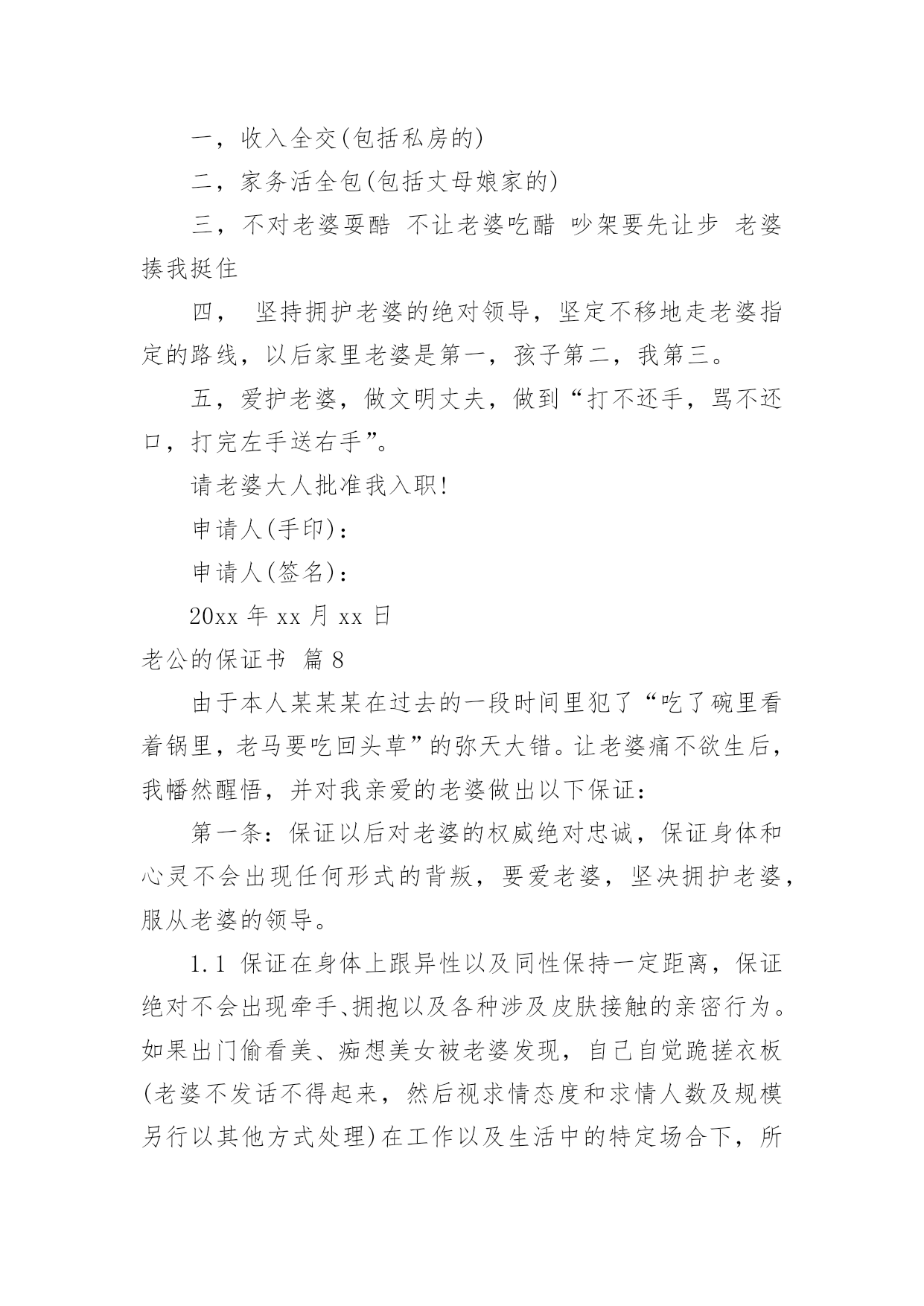 一，收入全交(包括私房的)

二，家务活全包(包括丈母娘家的)

三，不对老婆耍酷 不让老婆吃醋 吵架要先让步 老婆揍我挺住

四， 坚持拥护老婆的绝对领导，坚定不移地走老婆指定的路线，以后家里老婆是第一，孩子第二，我第三。

五，爱护老婆，做文明丈夫，做到“打不还手，骂不还口，打完左手送右手”。

请老婆大人批准我入职!

申请人(手印)：

申请人(签名)：

20xx 年 xx 月 xx 日

老公的保证书 篇 8

由于本人某某某在过去的一段时间里犯了“吃了碗里看着锅里，老马要吃回头草”的弥天大错。让老婆痛不欲生后，我幡然醒悟，并对我亲爱的老婆做出以下保证：

第一条：保证以后对老婆的权威绝对忠诚，保证身体和心灵不会出现任何形式的背叛，要爱老婆，坚决拥护老婆，服从老婆的领导。

1.1 保证在身体上跟异性以及同性保持一定距离，保证绝对不会出现牵手、拥抱以及各种涉及皮肤接触的亲密行为。如果出门偷看美、痴想美女被老婆发现，自己自觉跪搓衣板(老婆不发话不得起来，然后视求情态度和求情人数及规模另行以其他方式处理)在工作以及生活中的特定场合下，所